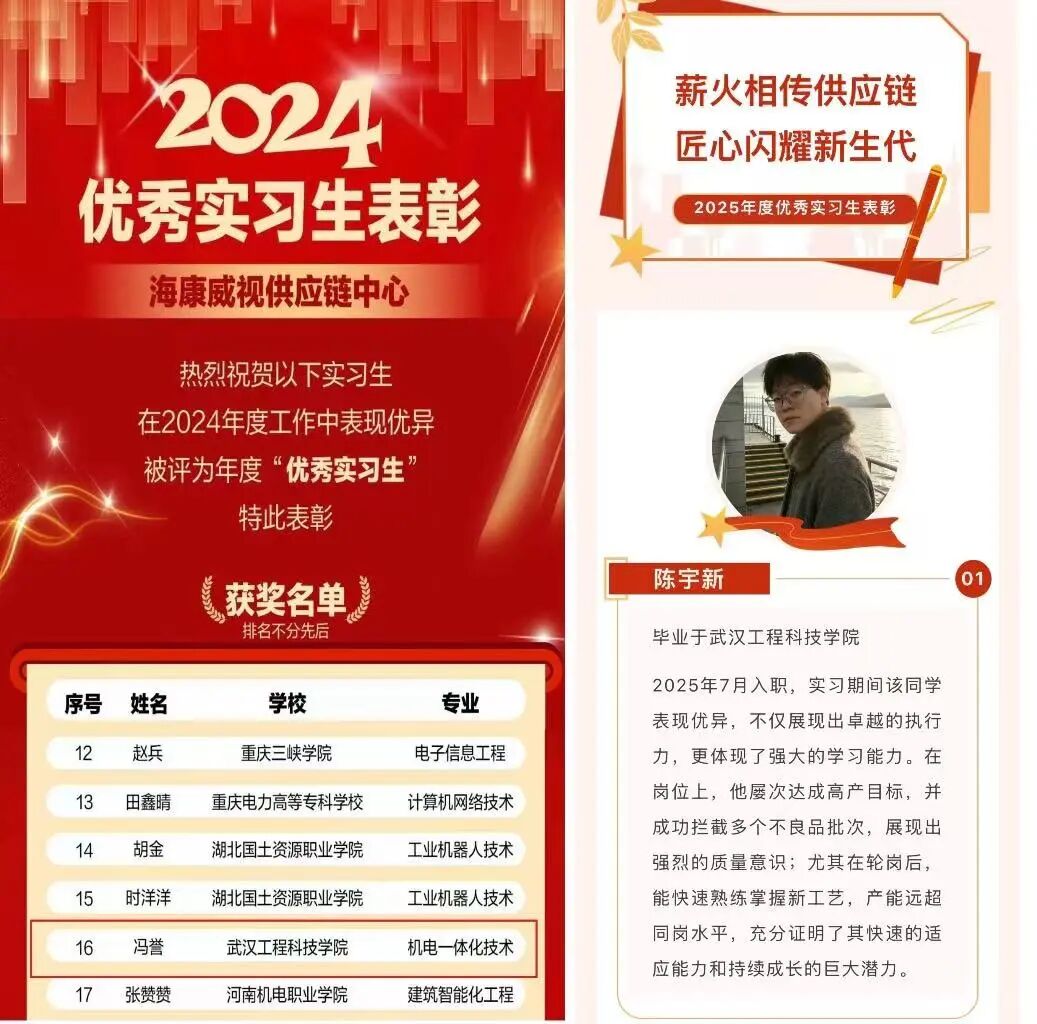 2024
优秀实习生表彰

海康威视供应链中心

热烈祝贺以下实习生
在2024年度工作中表现优异
被评为年度“优秀实习生”
特此表彰

获奖名单
排名不分先后

| 序号 | 姓名 | 学校 | 专业 |
|---|---|---|---|
| 12 | 赵兵 | 重庆三峡学院 | 电子信息工程 |
| 13 | 田鑫晴 | 重庆电力高等专科学校 | 计算机网络技术 |
| 14 | 胡金 | 湖北国土资源职业学院 | 工业机器人技术 |
| 15 | 时洋洋 | 湖北国土资源职业学院 | 工业机器人技术 |
| 16 | 冯誉 | 武汉工程科技学院 | 机电一体化技术 |
| 17 | 张赞赞 | 河南机电职业学院 | 建筑智能化工程 |

薪火相传供应链
匠心闪耀新生代
2025年度优秀实习生表彰

陈宇新
01

毕业于武汉工程科技学院

2025年7月入职，实习期间该同学表现优异，不仅展现出卓越的执行力，更体现了强大的学习能力。在岗位上，他屡次达成高产目标，并成功拦截多个不良品批次，展现出强烈的质量意识；尤其在轮岗后，能快速熟练掌握新工艺，产能远超同岗水平，充分证明了其快速的适应能力和持续成长的巨大潜力。